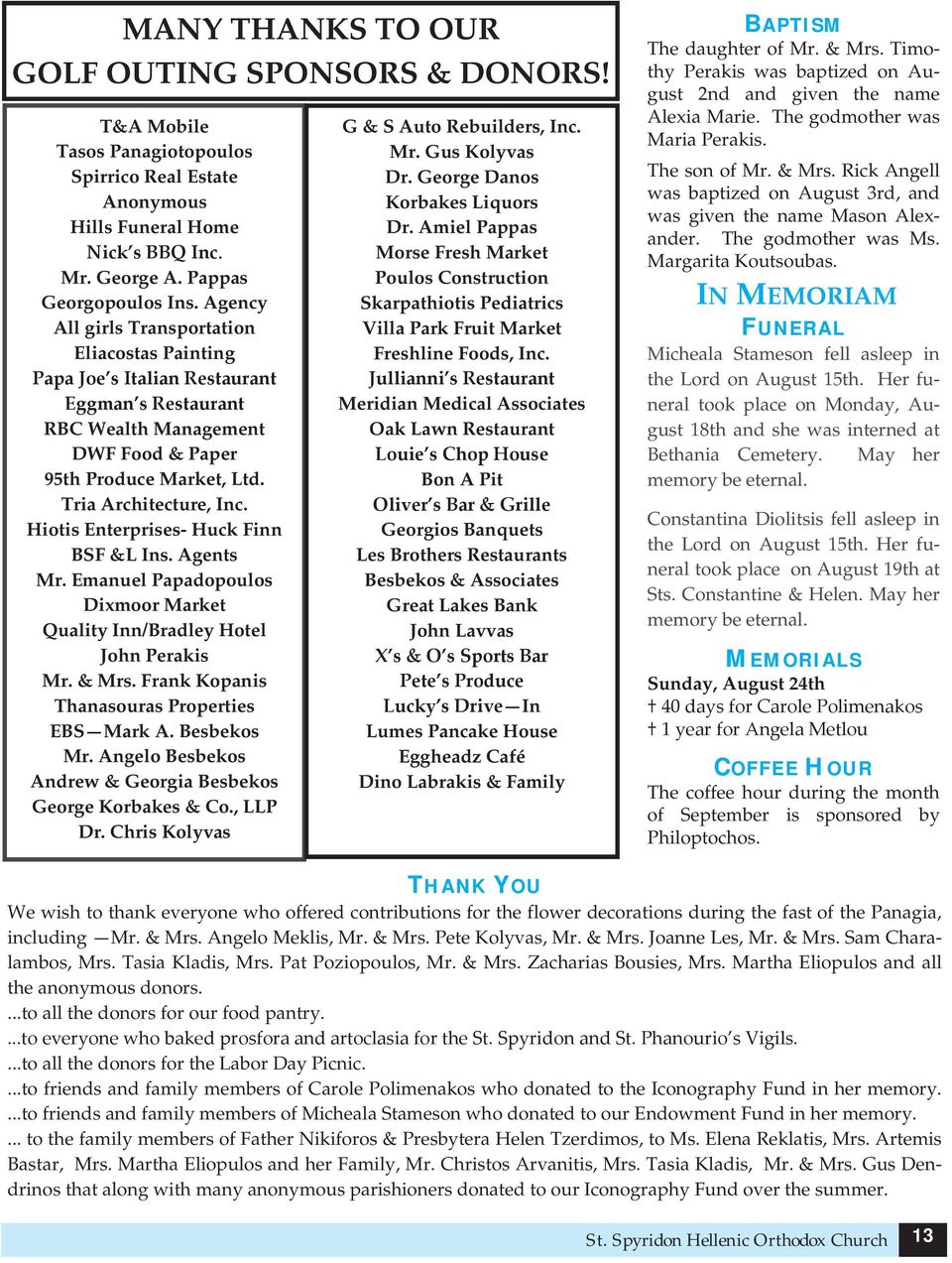 MANY THANKS TO OUR GOLF OUTING SPONSORS & DONORS!

T&A Mobile
Tasos Panagiotopoulos
Spirrico Real Estate
Anonymous
Hills Funeral Home
Nick's BBQ Inc.
Mr. George A. Pappas
Georgopoulos Ins. Agency
All girls Transportation
Eliacostas Painting
Papa Joe's Italian Restaurant
Eggman's Restaurant
RBC Wealth Management
DWF Food & Paper
95th Produce Market, Ltd.
Tria Architecture, Inc.
Hiotis Enterprises- Huck Finn
BSF &L Ins. Agents
Mr. Emanuel Papadopoulos
Dixmoor Market
Quality Inn/Bradley Hotel
John Perakis
Mr. & Mrs. Frank Kopanis
Thanasouras Properties
EBS—Mark A. Besbekos
Mr. Angelo Besbekos
Andrew & Georgia Besbekos
George Korbakes & Co., LLP
Dr. Chris Kolyvas

G & S Auto Rebuilders, Inc.
Mr. Gus Kolyvas
Dr. George Danos
Korbakes Liquors
Dr. Amiel Pappas
Morse Fresh Market
Poulos Construction
Skarpathiotis Pediatrics
Villa Park Fruit Market
Freshline Foods, Inc.
Jullianni's Restaurant
Meridian Medical Associates
Oak Lawn Restaurant
Louie's Chop House
Bon A Pit
Oliver's Bar & Grille
Georgios Banquets
Les Brothers Restaurants
Besbekos & Associates
Great Lakes Bank
John Lavvas
X's & O's Sports Bar
Pete's Produce
Lucky's Drive—In
Lumes Pancake House
Eggheadz Café
Dino Labrakis & Family

BAPTISM
The daughter of Mr. & Mrs. Timothy Perakis was baptized on August 2nd and given the name Alexia Marie. The godmother was Maria Perakis.

The son of Mr. & Mrs. Rick Angell was baptized on August 3rd, and was given the name Mason Alexander. The godmother was Ms. Margarita Koutsoubas.

IN MEMORIAM
FUNERAL
Micheala Stameson fell asleep in the Lord on August 15th. Her funeral took place on Monday, August 18th and she was interned at Bethania Cemetery. May her memory be eternal.

Constantina Diolitsis fell asleep in the Lord on August 15th. Her funeral took place on August 19th at Sts. Constantine & Helen. May her memory be eternal.

MEMORIALS
Sunday, August 24th
† 40 days for Carole Polimenakos
† 1 year for Angela Metlou

COFFEE HOUR
The coffee hour during the month of September is sponsored by Philoptochos.

THANK YOU
We wish to thank everyone who offered contributions for the flower decorations during the fast of the Panagia, including —Mr. & Mrs. Angelo Meklis, Mr. & Mrs. Pete Kolyvas, Mr. & Mrs. Joanne Les, Mr. & Mrs. Sam Charalambos, Mrs. Tasia Kladis, Mrs. Pat Poziopoulos, Mr. & Mrs. Zacharias Bousies, Mrs. Martha Eliopulos and all the anonymous donors.
...to all the donors for our food pantry.
...to everyone who baked prosfora and artoclasia for the St. Spyridon and St. Phanourio's Vigils.
...to all the donors for the Labor Day Picnic.
...to friends and family members of Carole Polimenakos who donated to the Iconography Fund in her memory.
...to friends and family members of Micheala Stameson who donated to our Endowment Fund in her memory.
... to the family members of Father Nikiforos & Presbytera Helen Tzerdimos, to Ms. Elena Reklatis, Mrs. Artemis Bastar, Mrs. Martha Eliopulos and her Family, Mr. Christos Arvanitis, Mrs. Tasia Kladis, Mr. & Mrs. Gus Dendrinos that along with many anonymous parishioners donated to our Iconography Fund over the summer.

St. Spyridon Hellenic Orthodox Church 13